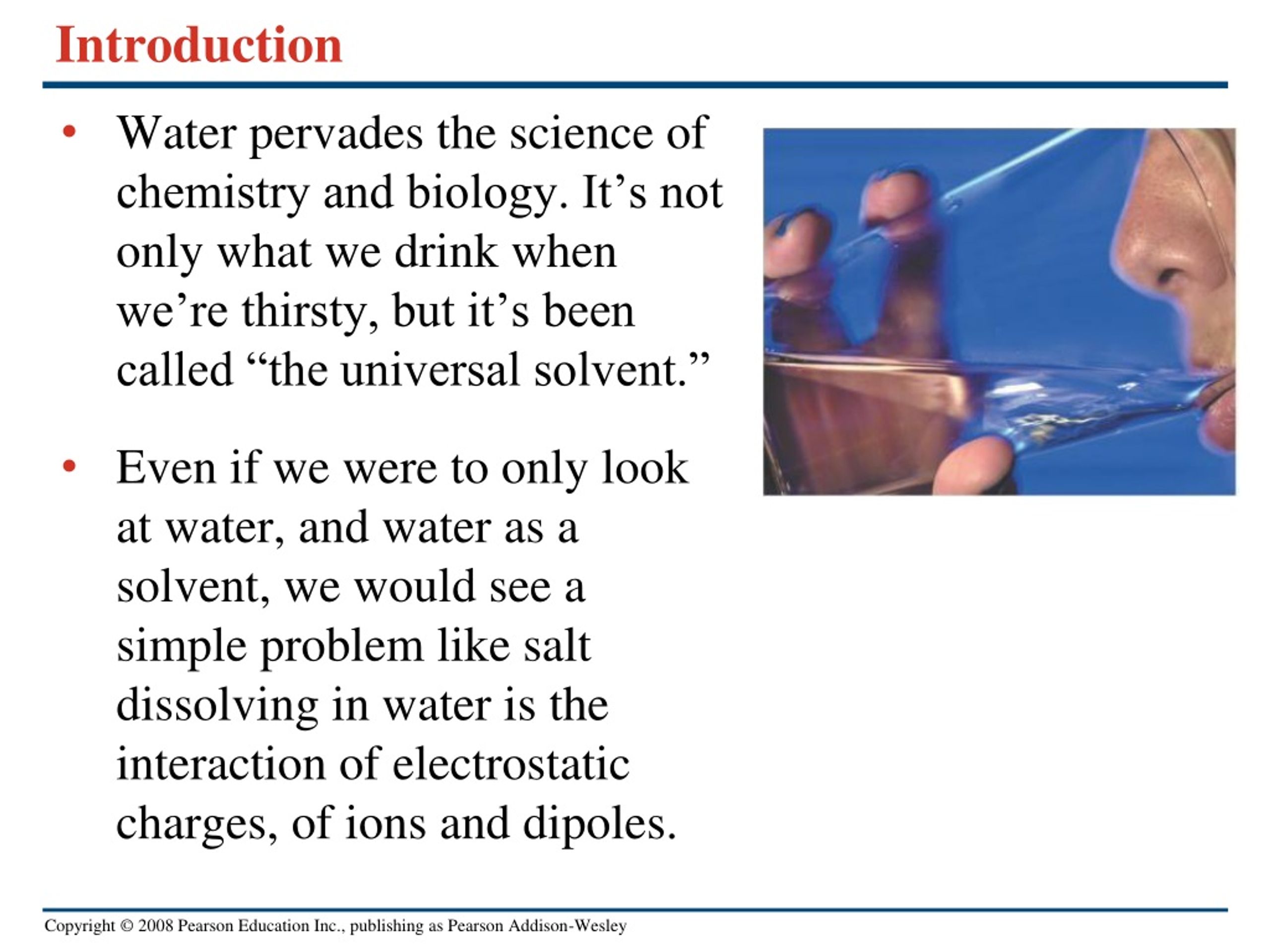 Introduction

• Water pervades the science of chemistry and biology. It’s not only what we drink when we’re thirsty, but it’s been called “the universal solvent.”

• Even if we were to only look at water, and water as a solvent, we would see a simple problem like salt dissolving in water is the interaction of electrostatic charges, of ions and dipoles.

Copyright © 2008 Pearson Education Inc., publishing as Pearson Addison-Wesley